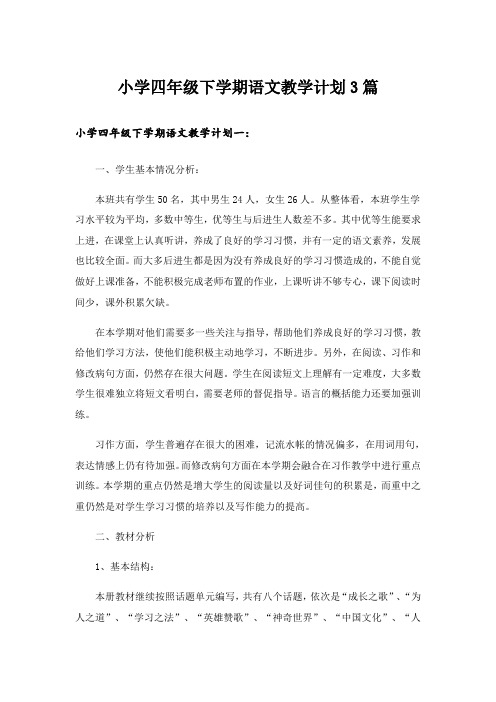 小学四年级下学期语文教学计划3篇

小学四年级下学期语文教学计划一：

一、学生基本情况分析：

本班共有学生50名，其中男生24人，女生26人。从整体看，本班学生学习水平较为平均，多数中等生，优等生与后进生人数差不多。其中优等生能要求上进，在课堂上认真听讲，养成了良好的学习习惯，并有一定的语文素养，发展也比较全面。而大多后进生都是因为没有养成良好的学习习惯造成的，不能自觉做好上课准备，不能积极完成老师布置的作业，上课听讲不够专心，课下阅读时间少，课外积累欠缺。

在本学期对他们需要多一些关注与指导，帮助他们养成良好的学习习惯，教给他们学习方法，使他们能积极主动地学习，不断进步。另外，在阅读、习作和修改病句方面，仍然存在很大问题。学生在阅读短文上理解有一定难度，大多数学生很难独立将短文看明白，需要老师的督促指导。语言的概括能力还要加强训练。

习作方面，学生普遍存在很大的困难，记流水帐的情况偏多，在用词用句，表达情感上仍有待加强。而修改病句方面在本学期会融合在习作教学中进行重点训练。本学期的重点仍然是增大学生的阅读量以及好词佳句的积累是，而重中之重仍然是对学生学习习惯的培养以及写作能力的提高。

二、教材分析

1、基本结构：

本册教材继续按照话题单元编写，共有八个话题，依次是“成长之歌”、“为人之道”、“学习之法”、“英雄赞歌”、“神奇世界”、“中国文化”、“人